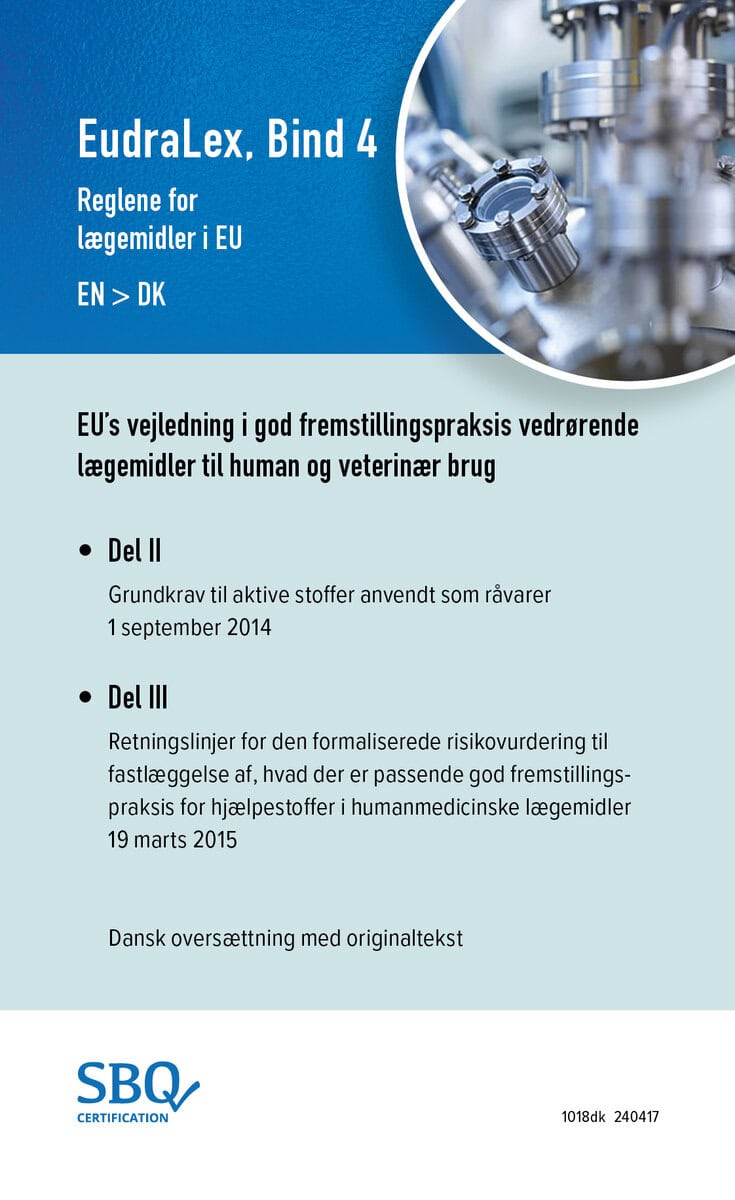 EudraLex, Bind 4

Reglene for lægemidler i EU

EN > DK

EU's vejledning i god fremstillingspraksis vedrørende lægemidler til human og veterinær brug

• Del II

Grundkrav til aktive stoffer anvendt som råvarer 1 september 2014

• Del III

Retningslinjer for den formaliserede risikovurdering til fastlæggelse af, hvad der er passende god fremstillingspraksis for hjælpestoffer i humanmedicinske lægemidler 19 marts 2015

Dansk oversættning med originaltekst

SBQ CERTIFICATION

1018dk 240417